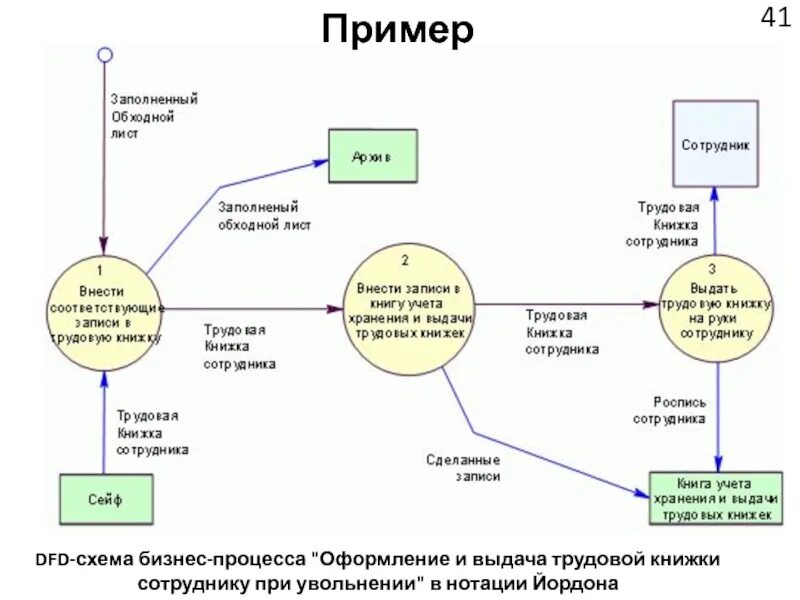 Пример

41

Заполненный Обходной лист

Архив

Заполненый обходной лист

Сотрудник

Трудовая Книжка сотрудника

1
Внести соответствующие записи в трудовую книжку

Трудовая Книжка сотрудника

2
Внести записи в книгу учета хранения и выдачи трудовых книжек

Трудовая Книжка сотрудника

3
Выдать трудовую книжку на руки сотруднику

Трудовая Книжка сотрудника

Роспись сотрудника

Сделанные записи

Сейф

Книга учета хранения и выдачи трудовых книжек

DFD-схема бизнес-процесса "Оформление и выдача трудовой книжки сотруднику при увольнении" в нотации Йордона